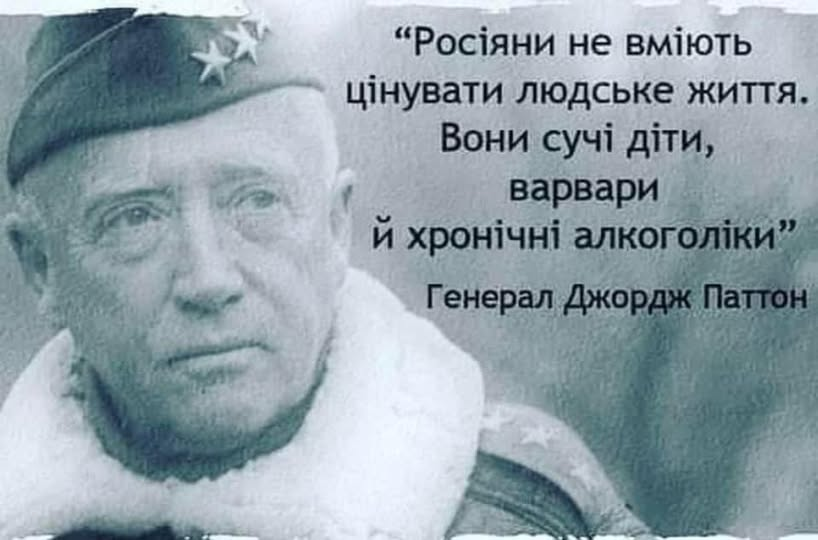 “Росіяни не вміють цінувати людське життя. Вони сучі діти, варвари й хронічні алкоголіки”

Генерал Джордж Паттон